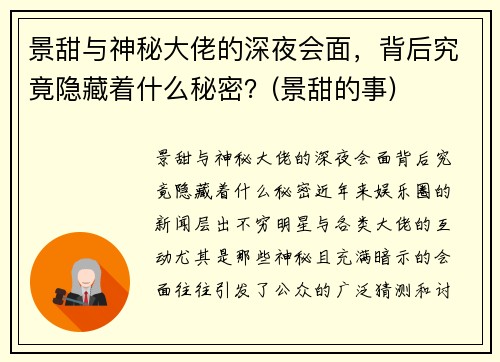 景甜与神秘大佬的深夜会面，背后究竟隐藏着什么秘密？(景甜的事)

景甜与神秘大佬的深夜会面背后究竟隐藏着什么秘密近年来娱乐圈的新闻层出不穷明星与各类大佬的互动尤其是那些神秘且充满暗示的会面往往引发了公众的广泛猜测和讨